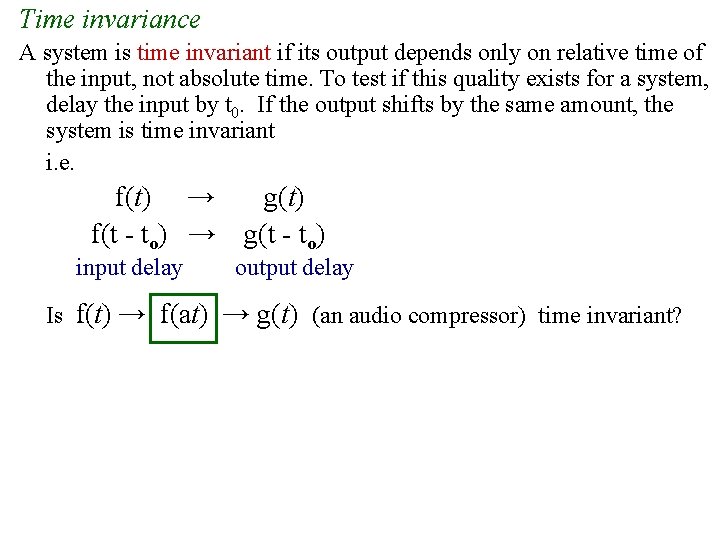 Time invariance

A system is time invariant if its output depends only on relative time of the input, not absolute time. To test if this quality exists for a system, delay the input by $t_0$. If the output shifts by the same amount, the system is time invariant

i.e.

$f(t) \rightarrow g(t)$

$f(t - t_o) \rightarrow g(t - t_o)$

input delay output delay

Is $f(t) \rightarrow f(at) \rightarrow g(t)$ (an audio compressor) time invariant?